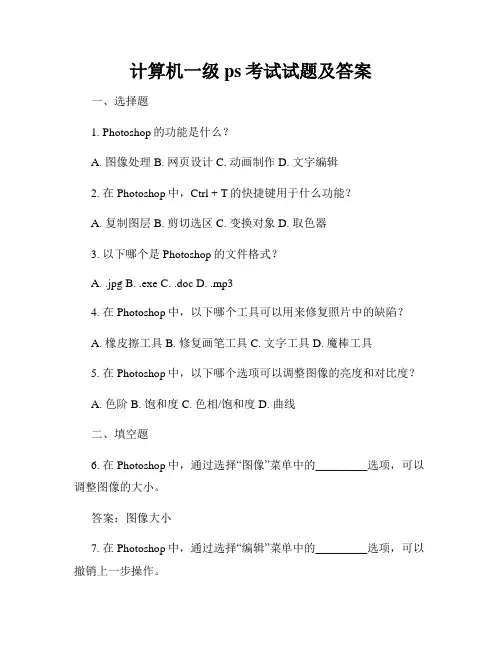 计算机一级 ps 考试试题及答案

一、选择题

1. Photoshop 的功能是什么？

A. 图像处理 B. 网页设计 C. 动画制作 D. 文字编辑

2. 在 Photoshop 中，Ctrl + T 的快捷键用于什么功能？

A. 复制图层 B. 剪切选区 C. 变换对象 D. 取色器

3. 以下哪个是 Photoshop 的文件格式？

A. .jpg B. .exe C. .doc D. .mp3

4. 在 Photoshop 中，以下哪个工具可以用来修复照片中的缺陷？

A. 橡皮擦工具 B. 修复画笔工具 C. 文字工具 D. 魔棒工具

5. 在 Photoshop 中，以下哪个选项可以调整图像的亮度和对比度？

A. 色阶 B. 饱和度 C. 色相/饱和度 D. 曲线

二、填空题

6. 在 Photoshop 中，通过选择“图像”菜单中的________选项，可以调整图像的大小。

答案：图像大小

7. 在 Photoshop 中，通过选择“编辑”菜单中的________选项，可以撤销上一步操作。